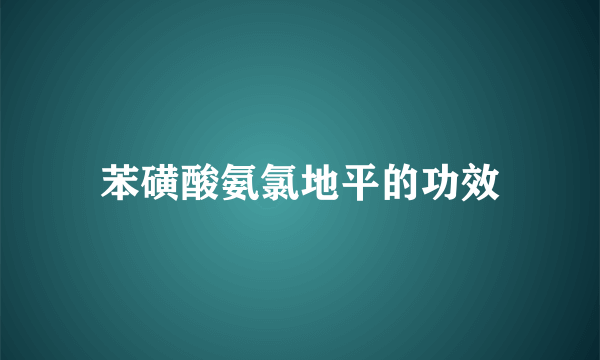 苯磺酸氨氯地平的功效